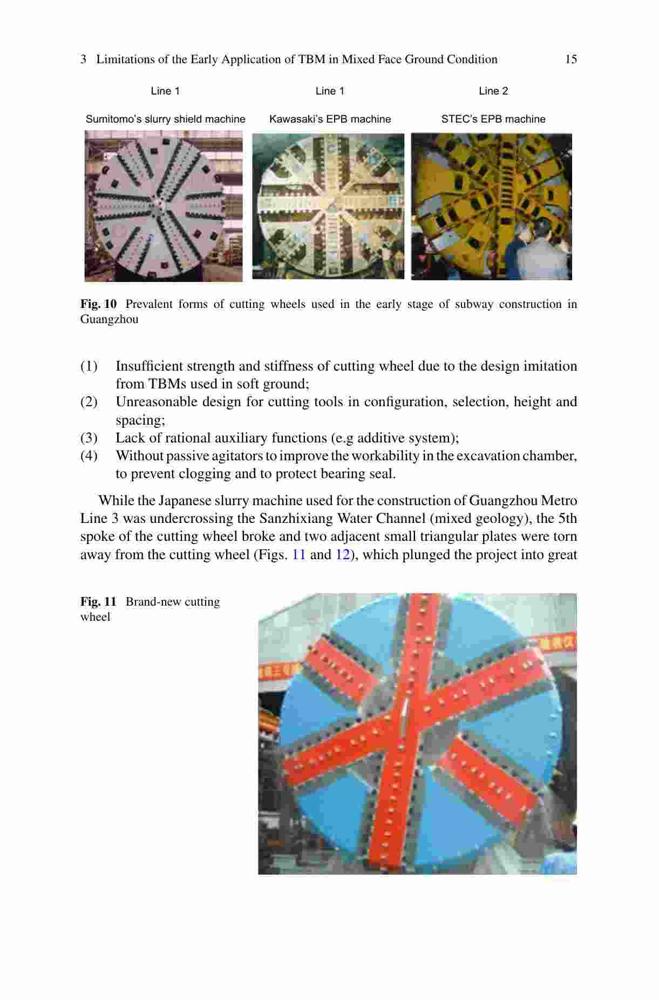 3 Limitations of the Early Application of TBM in Mixed Face Ground Condition 15

Line 1

Sumitomo's slurry shield machine

Line 1

Kawasaki's EPB machine

Line 2

STEC's EPB machine

**Fig. 10** Prevalent forms of cutting wheels used in the early stage of subway construction in Guangzhou

(1) Insufficient strength and stiffness of cutting wheel due to the design imitation from TBMs used in soft ground;
(2) Unreasonable design for cutting tools in configuration, selection, height and spacing;
(3) Lack of rational auxiliary functions (e.g additive system);
(4) Without passive agitators to improve the workability in the excavation chamber, to prevent clogging and to protect bearing seal.

While the Japanese slurry machine used for the construction of Guangzhou Metro Line 3 was undercrossing the Sanzhixiang Water Channel (mixed geology), the 5th spoke of the cutting wheel broke and two adjacent small triangular plates were torn away from the cutting wheel (Figs. 11 and 12), which plunged the project into great

**Fig. 11** Brand-new cutting wheel